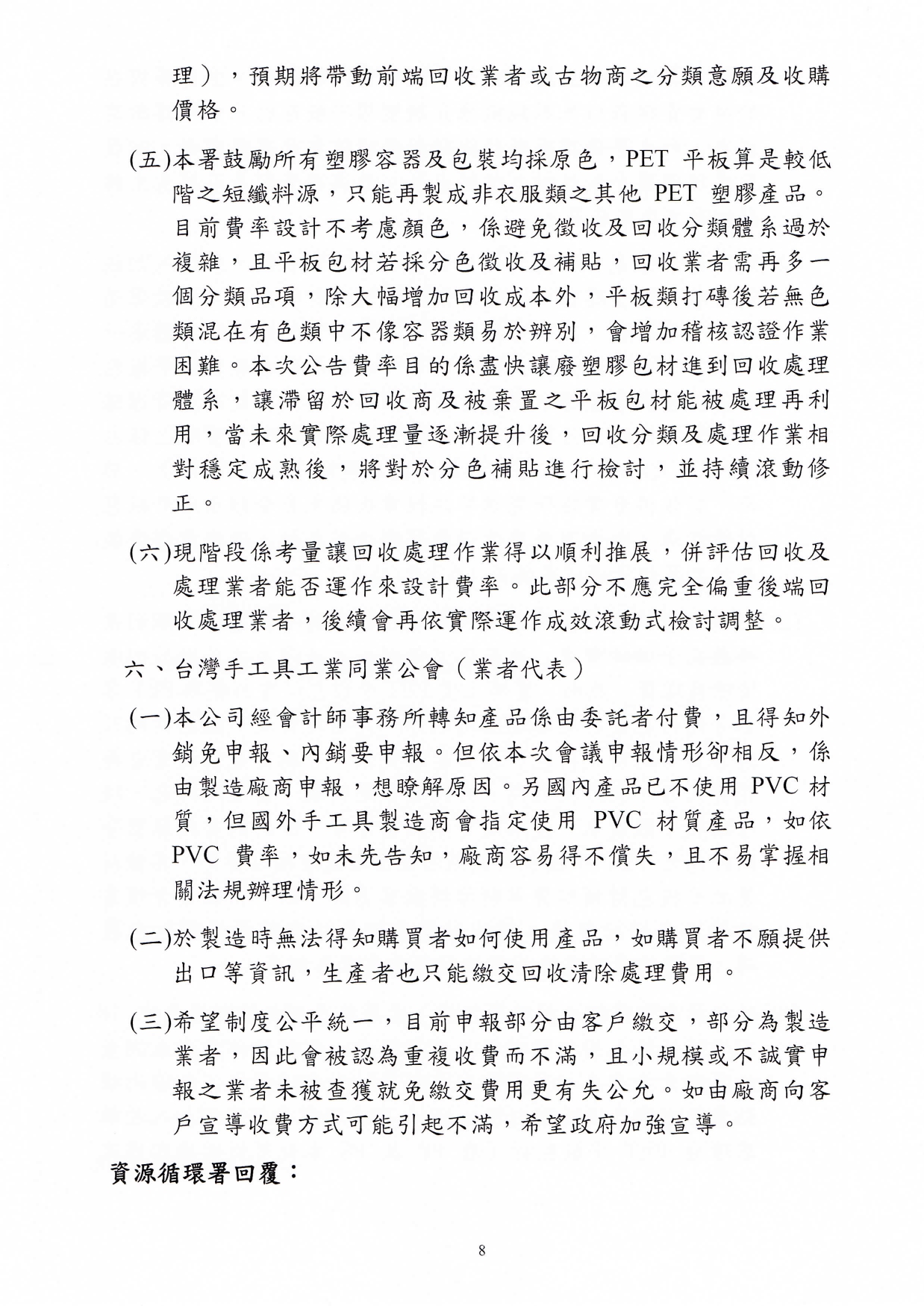 理），預期將帶動前端回收業者或古物商之分類意願及收購價格。

(五)本署鼓勵所有塑膠容器及包裝均採原色，PET 平板算是較低階之短纖料源，只能再製成非衣服類之其他 PET 塑膠產品。目前費率設計不考慮顏色，係避免徵收及回收分類體系過於複雜，且平板包材若採分色徵收及補貼，回收業者需再多一個分類品項，除大幅增加回收成本外，平板類打磚後若無色類混在有色類中不像容器類易於辨別，會增加稽核認證作業困難。本次公告費率目的係盡快讓廢塑膠包材進到回收處理體系，讓滯留於回收商及被棄置之平板包材能被處理再利用，當未來實際處理量逐漸提升後，回收分類及處理作業相對穩定成熟後，將對於分色補貼進行檢討，並持續滾動修正。

(六)現階段係考量讓回收處理作業得以順利推展，併評估回收及處理業者能否運作來設計費率。此部分不應完全偏重後端回收處理業者，後續會再依實際運作成效滾動式檢討調整。

六、台灣手工具工業同業公會（業者代表）

(一)本公司經會計師事務所轉知產品係由委託者付費，且得知外銷免申報、內銷要申報。但依本次會議申報情形卻相反，係由製造廠商申報，想瞭解原因。另國內產品已不使用 PVC 材質，但國外手工具製造商會指定使用 PVC 材質產品，如依 PVC 費率，如未先告知，廠商容易得不償失，且不易掌握相關法規辦理情形。

(二)於製造時無法得知購買者如何使用產品，如購買者不願提供出口等資訊，生產者也只能繳交回收清除處理費用。

(三)希望制度公平統一，目前申報部分由客戶繳交，部分為製造業者，因此會被認為重複收費而不滿，且小規模或不誠實申報之業者未被查獲就免繳交費用更有失公允。如由廠商向客戶宣導收費方式可能引起不滿，希望政府加強宣導。

資源循環署回覆：

8